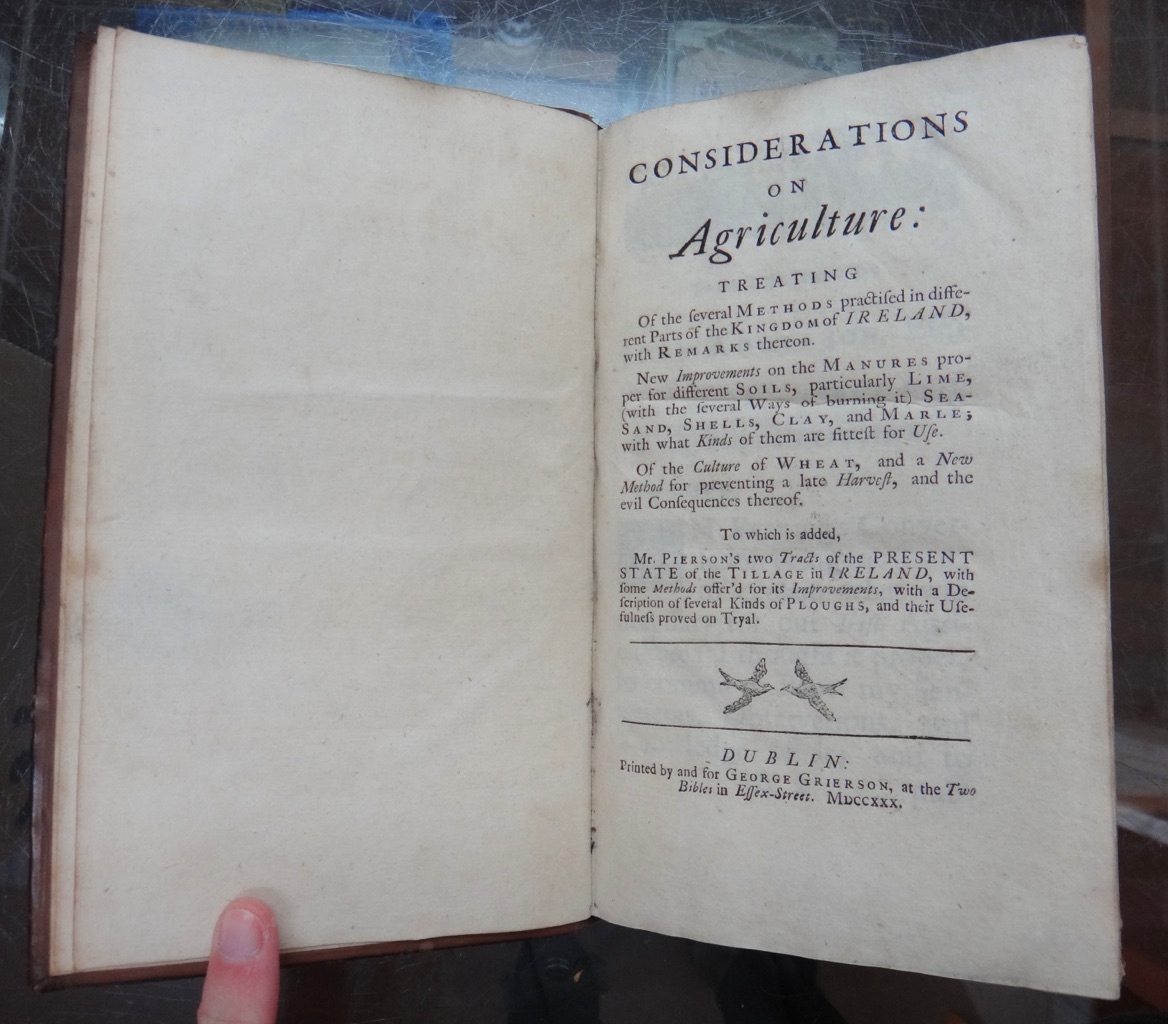 CONSIDERATIONS
ON
Agriculture:

TREATING
Of the ſeveral METHODS practiſed in different Parts of the KINGDOM of IRELAND, with REMARKS thereon.

New Improvements on the MANURES proper for different SOILS, particularly LIME, (with the ſeveral Ways of burning it) SEA-SAND, SHELLS, CLAY, and MARLE; with what Kinds of them are fitteſt for Uſe.

Of the Culture of WHEAT, and a New Method for preventing a late Harveſt, and the evil Conſequences thereof.

To which is added,

Mr. PIERSON's two Tracts of the PRESENT STATE of the TILLAGE in IRELAND, with ſome Methods offer'd for its Improvements, with a Deſcription of ſeveral Kinds of PLOUGHS, and their Uſefulneſs proved on Tryal.

DUBLIN:
Printed by and for GEORGE GRIERSON, at the Two Bibles in Eſſex-Street. MDCCXXX.